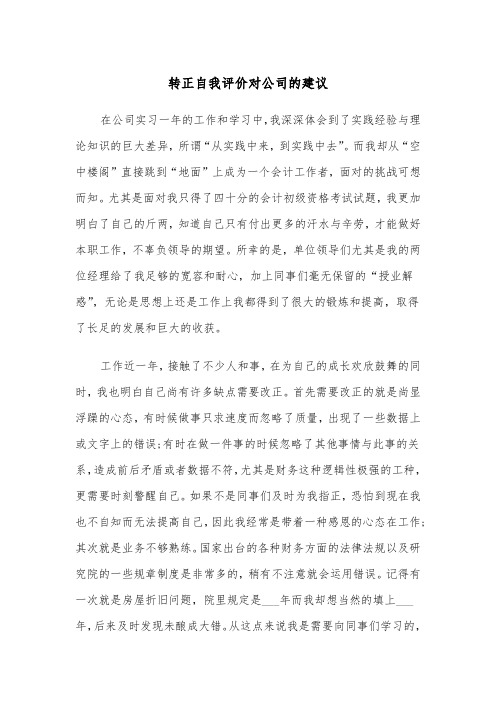 转正自我评价对公司的建议

在公司实习一年的工作和学习中，我深深体会到了实践经验与理论知识的巨大差异，所谓“从实践中来，到实践中去”。而我却从“空中楼阁”直接跳到“地面”上成为一个会计工作者，面对的挑战可想而知。尤其是面对我只得了四十分的会计初级资格考试试题，我更加明白了自己的斤两，知道自己只有付出更多的汗水与辛劳，才能做好本职工作，不辜负领导的期望。所幸的是，单位领导们尤其是我的两位经理给了我足够的宽容和耐心，加上同事们毫无保留的“授业解惑”，无论是思想上还是工作上我都得到了很大的锻炼和提高，取得了长足的发展和巨大的收获。

工作近一年，接触了不少人和事，在为自己的成长欢欣鼓舞的同时，我也明白自己尚有许多缺点需要改正。首先需要改正的就是尚显浮躁的心态，有时候做事只求速度而忽略了质量，出现了一些数据上或文字上的错误;有时在做一件事的时候忽略了其他事情与此事的关系，造成前后矛盾或者数据不符，尤其是财务这种逻辑性极强的工种，更需要时刻警醒自己。如果不是同事们及时为我指正，恐怕到现在我也不自知而无法提高自己，因此我经常是带着一种感恩的心态在工作;其次就是业务不够熟练。国家出台的各种财务方面的法律法规以及研究院的一些规章制度是非常多的，稍有不注意就会运用错误。记得有一次就是房屋折旧问题，院里规定是___年而我却想当然的填上___年，后来及时发现未酿成大错。从这点来说我是需要向同事们学习的，